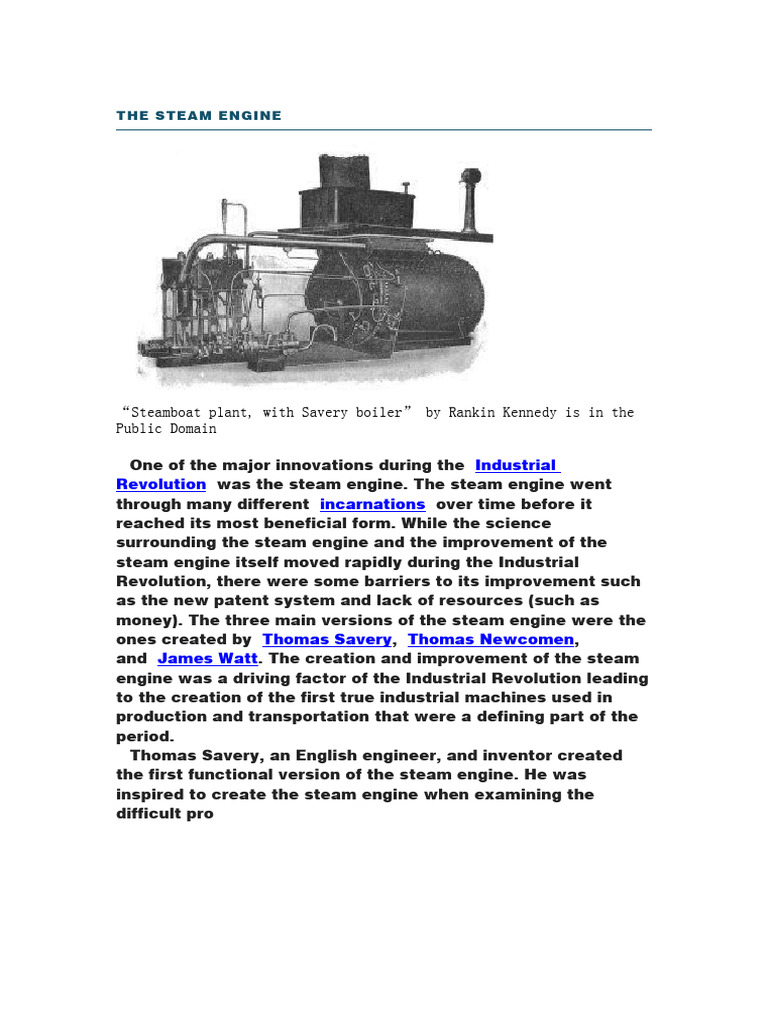 THE STEAM ENGINE

“Steamboat plant, with Savery boiler” by Rankin Kennedy is in the Public Domain

One of the major innovations during the Industrial Revolution was the steam engine. The steam engine went through many different incarnations over time before it reached its most beneficial form. While the science surrounding the steam engine and the improvement of the steam engine itself moved rapidly during the Industrial Revolution, there were some barriers to its improvement such as the new patent system and lack of resources (such as money). The three main versions of the steam engine were the ones created by Thomas Savery, Thomas Newcomen, and James Watt. The creation and improvement of the steam engine was a driving factor of the Industrial Revolution leading to the creation of the first true industrial machines used in production and transportation that were a defining part of the period.

Thomas Savery, an English engineer, and inventor created the first functional version of the steam engine. He was inspired to create the steam engine when examining the difficult pro